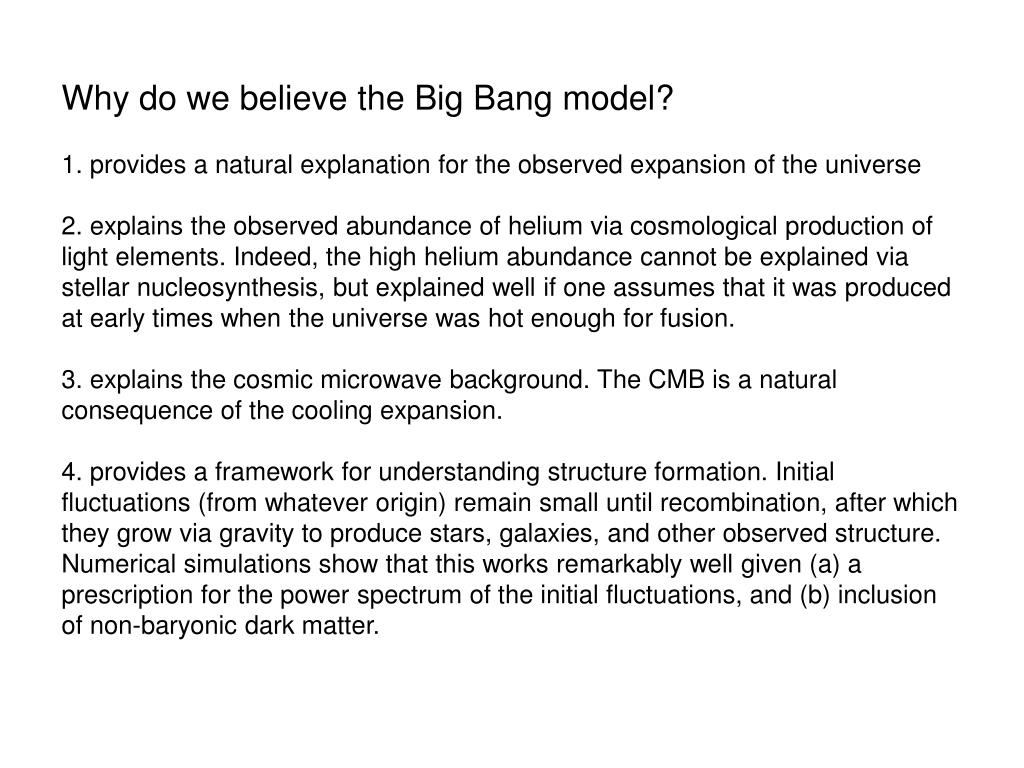 Why do we believe the Big Bang model?

1. provides a natural explanation for the observed expansion of the universe

2. explains the observed abundance of helium via cosmological production of light elements. Indeed, the high helium abundance cannot be explained via stellar nucleosynthesis, but explained well if one assumes that it was produced at early times when the universe was hot enough for fusion.

3. explains the cosmic microwave background. The CMB is a natural consequence of the cooling expansion.

4. provides a framework for understanding structure formation. Initial fluctuations (from whatever origin) remain small until recombination, after which they grow via gravity to produce stars, galaxies, and other observed structure. Numerical simulations show that this works remarkably well given (a) a prescription for the power spectrum of the initial fluctuations, and (b) inclusion of non-baryonic dark matter.